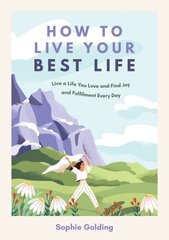 HOW TO LIVE YOUR BEST LIFE

Live a Life You Love and Find Joy and Fulfilment Every Day

Sophie Golding